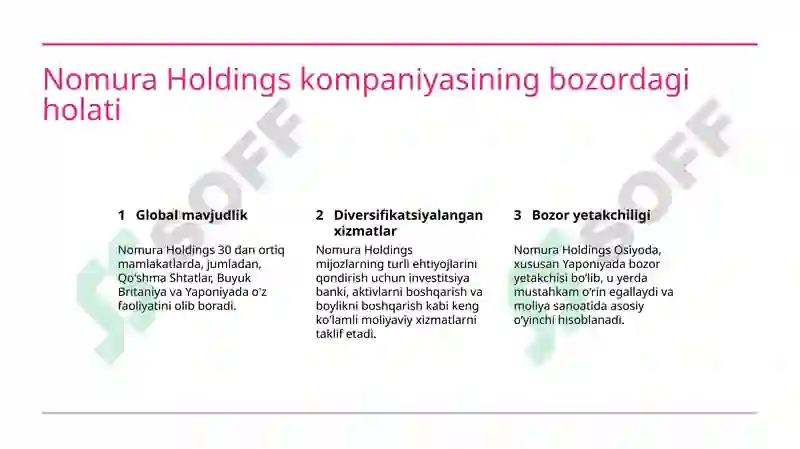 Nomura Holdings kompaniyasining bozordagi holati

1 Global mavjudlik

Nomura Holdings 30 dan ortiq mamlakatlarda, jumladan, Qo'shma Shtatlar, Buyuk Britaniya va Yaponiyada o'z faoliyatini olib boradi.

2 Diversifikatsiyalangan xizmatlar

Nomura Holdings mijozlarning turli ehtiyojlarini qondirish uchun investitsiya banki, aktivlarni boshqarish va boylikni boshqarish kabi keng ko'lamli moliyaviy xizmatlarni taklif etadi.

3 Bozor yetakchiligi

Nomura Holdings Osiyoda, xususan Yaponiyada bozor yetakchisi bo'lib, u yerda mustahkam o'rin egallaydi va moliya sanoatida asosiy o'yinchi hisoblanadi.

SOFF

SOFF